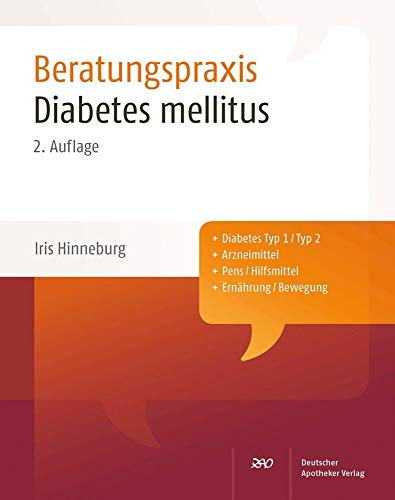 Beratungspraxis
Diabetes mellitus
2. Auflage

Iris Hinneburg

+ Diabetes Typ 1 / Typ 2
+ Arzneimittel
+ Pens / Hilfsmittel
+ Ernährung / Bewegung

DAV

Deutscher
Apotheker Verlag